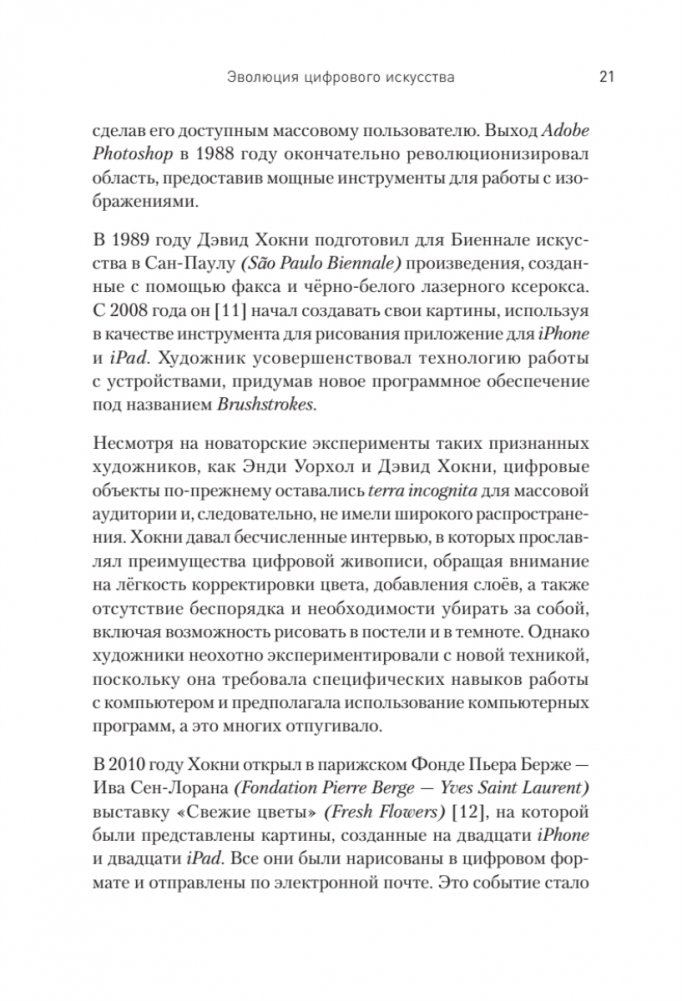 Эволюция цифрового искусства 21

сделав его доступным массовому пользователю. Выход Adobe Photoshop в 1988 году окончательно революционизировал область, предоставив мощные инструменты для работы с изображениями.

В 1989 году Дэвид Хокни подготовил для Биеннале искусства в Сан-Паулу (São Paulo Biennale) произведения, созданные с помощью факса и чёрно-белого лазерного ксерокса. С 2008 года он [11] начал создавать свои картины, используя в качестве инструмента для рисования приложение для iPhone и iPad. Художник усовершенствовал технологию работы с устройствами, придумав новое программное обеспечение под названием Brushstrokes.

Несмотря на новаторские эксперименты таких признанных художников, как Энди Уорхол и Дэвид Хокни, цифровые объекты по-прежнему оставались terra incognita для массовой аудитории и, следовательно, не имели широкого распространения. Хокни давал бесчисленные интервью, в которых прославлял преимущества цифровой живописи, обращая внимание на лёгкость корректировки цвета, добавления слоёв, а также отсутствие беспорядка и необходимости убирать за собой, включая возможность рисовать в постели и в темноте. Однако художники неохотно экспериментировали с новой техникой, поскольку она требовала специфических навыков работы с компьютером и предполагала использование компьютерных программ, а это многих отпугивало.

В 2010 году Хокни открыл в парижском Фонде Пьера Берже — Ива Сен-Лорана (Fondation Pierre Berge — Yves Saint Laurent) выставку «Свежие цветы» (Fresh Flowers) [12], на которой были представлены картины, созданные на двадцати iPhone и двадцати iPad. Все они были нарисованы в цифровом формате и отправлены по электронной почте. Это событие стало